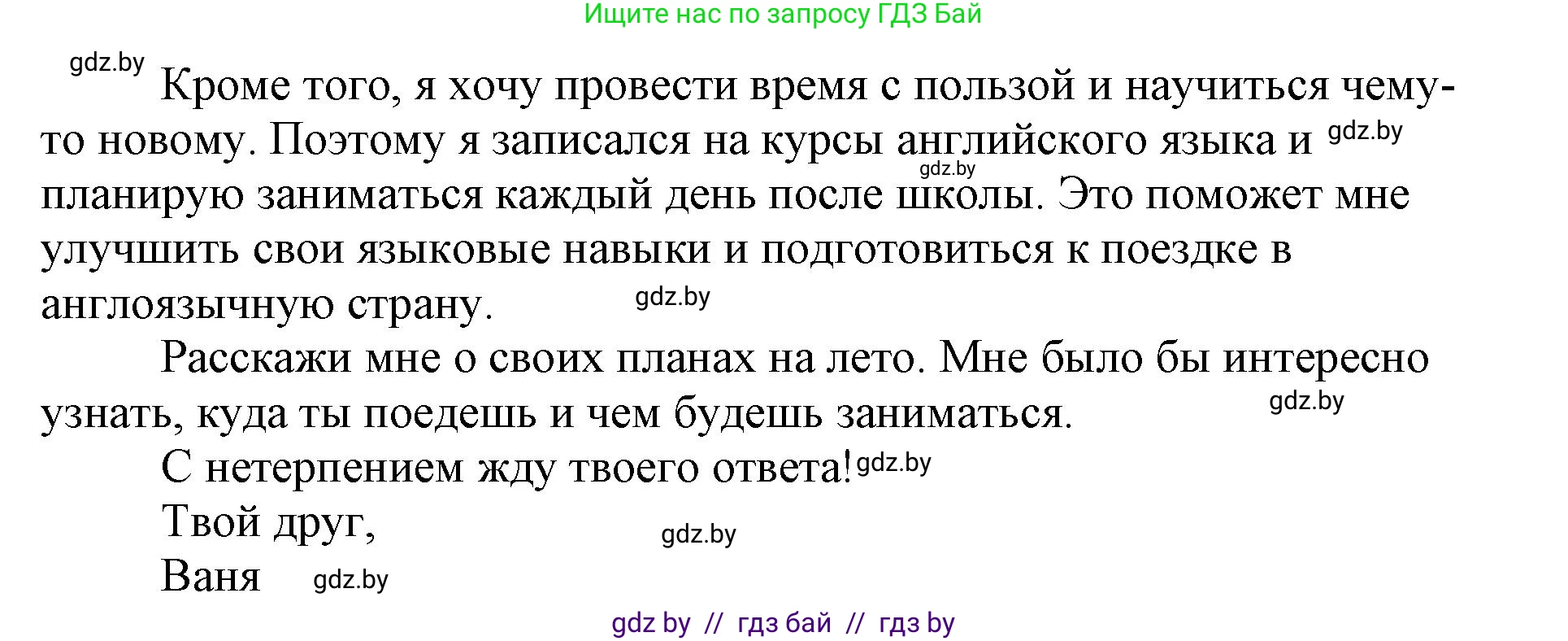 Ищите нас по запросу ГДЗ Бай

gdz.by

Кроме того, я хочу провести время с пользой и научиться чему-то новому. Поэтому я записался на курсы английского языка и gdz.by gdz.by планирую заниматься каждый день после школы. Это поможет мне улучшить свои языковые навыки и подготовиться к поездке в англоязычную страну. gdz.by

Расскажи мне о своих планах на лето. Мне было бы интересно узнать, куда ты поедешь и чем будешь заниматься. gdz.by

С нетерпением жду твоего ответа! gdz.by

Твой друг, gdz.by

Ваня gdz.by

gdz by // гдз бай // гдз by